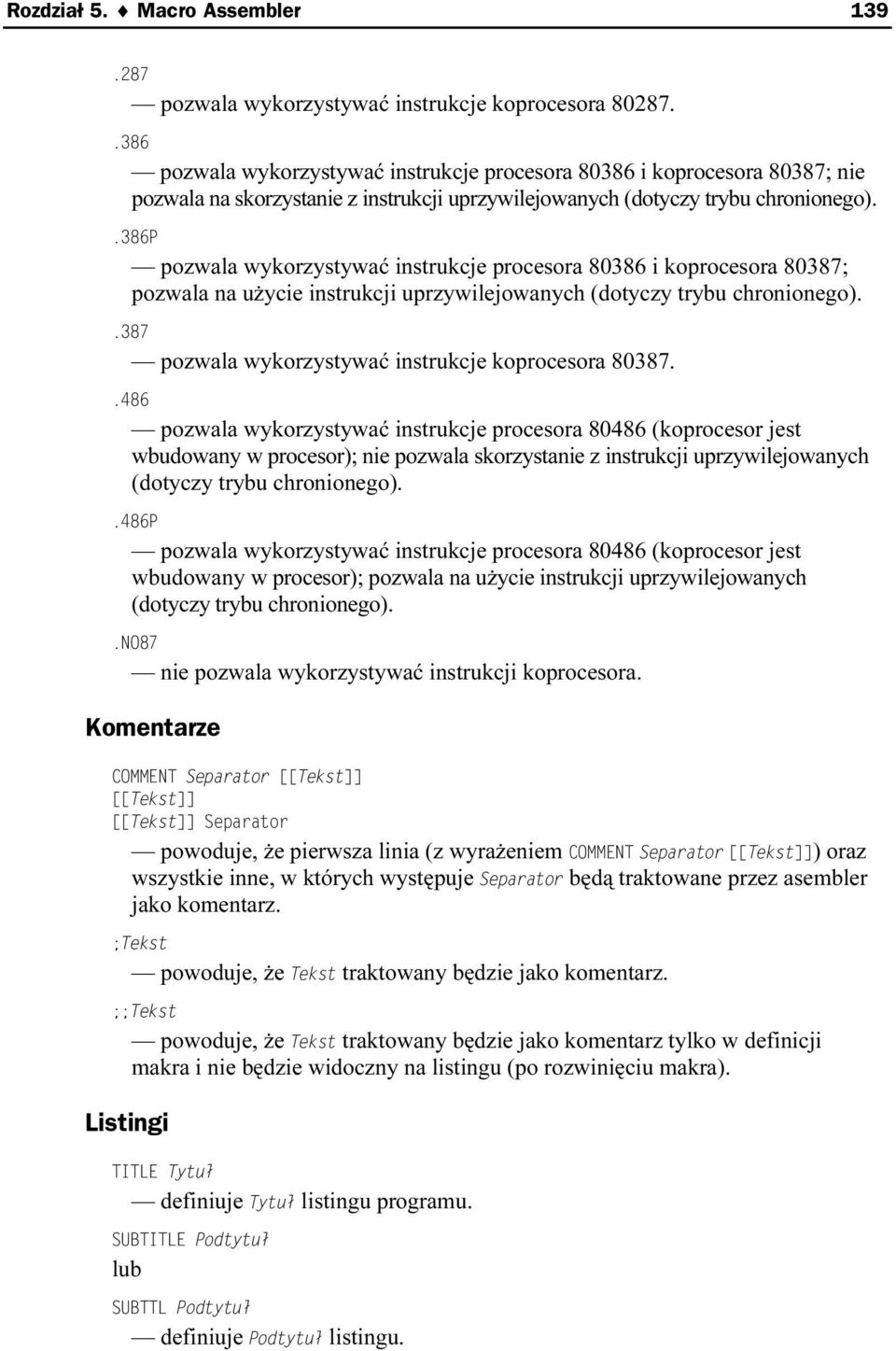 Rozdział 5. ♦ Macro Assembler 139

.287

— pozwala wykorzystywać instrukcje koprocesora 80287.

.386

— pozwala wykorzystywać instrukcje procesora 80386 i koprocesora 80387; nie pozwala na skorzystanie z instrukcji uprzywilejowanych (dotyczy trybu chronionego).

.386P

— pozwala wykorzystywać instrukcje procesora 80386 i koprocesora 80387; pozwala na użycie instrukcji uprzywilejowanych (dotyczy trybu chronionego).

.387

— pozwala wykorzystywać instrukcje koprocesora 80387.

.486

— pozwala wykorzystywać instrukcje procesora 80486 (koprocesor jest wbudowany w procesor); nie pozwala skorzystanie z instrukcji uprzywilejowanych (dotyczy trybu chronionego).

.486P

— pozwala wykorzystywać instrukcje procesora 80486 (koprocesor jest wbudowany w procesor); pozwala na użycie instrukcji uprzywilejowanych (dotyczy trybu chronionego).

.NO87

— nie pozwala wykorzystywać instrukcji koprocesora.

Komentarze

COMMENT Separator [[Tekst]]
[[Tekst]]
[[Tekst]] Separator

— powoduje, że pierwsza linia (z wyrażeniem COMMENT Separator [[Tekst]]) oraz wszystkie inne, w których występuje Separator będą traktowane przez asembler jako komentarz.

;Tekst

— powoduje, że Tekst traktowany będzie jako komentarz.

;;Tekst

— powoduje, że Tekst traktowany będzie jako komentarz tylko w definicji makra i nie będzie widoczny na listingu (po rozwinięciu makra).

Listingi

TITLE Tytuł

— definiuje Tytuł listingu programu.

SUBTITLE Podtytuł
lub
SUBTTL Podtytuł

— definiuje Podtytuł listingu.